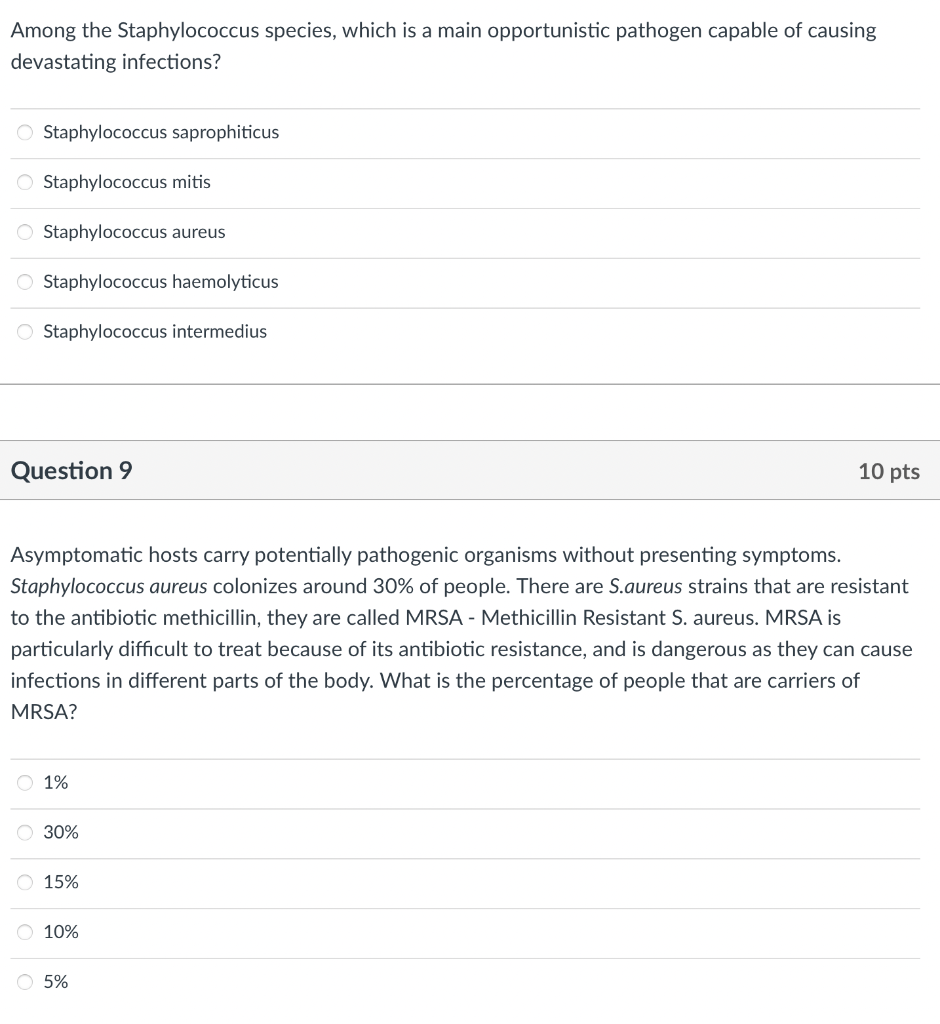 Among the Staphylococcus species, which is a main opportunistic pathogen capable of causing devastating infections?

Staphylococcus saprophiticus

Staphylococcus mitis

Staphylococcus aureus

Staphylococcus haemolyticus

Staphylococcus intermedius

Question 9

10 pts

Asymptomatic hosts carry potentially pathogenic organisms without presenting symptoms. Staphylococcus aureus colonizes around 30% of people. There are S.aureus strains that are resistant to the antibiotic methicillin, they are called MRSA - Methicillin Resistant S. aureus. MRSA is particularly difficult to treat because of its antibiotic resistance, and is dangerous as they can cause infections in different parts of the body. What is the percentage of people that are carriers of MRSA?

1%

30%

15%

10%

5%